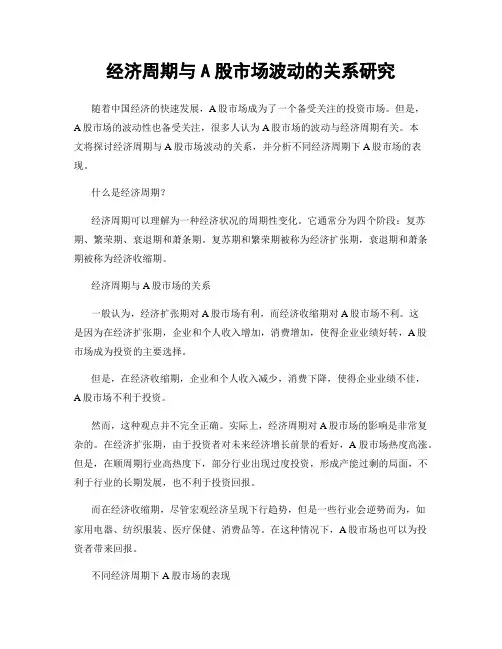 经济周期与 A 股市场波动的关系研究

随着中国经济的快速发展，A 股市场成为了一个备受关注的投资市场。但是，A 股市场的波动性也备受关注，很多人认为 A 股市场的波动与经济周期有关。本文将探讨经济周期与 A 股市场波动的关系，并分析不同经济周期下 A 股市场的表现。

什么是经济周期？

经济周期可以理解为一种经济状况的周期性变化。它通常分为四个阶段：复苏期、繁荣期、衰退期和萧条期。复苏期和繁荣期被称为经济扩张期，衰退期和萧条期被称为经济收缩期。

经济周期与 A 股市场的关系

一般认为，经济扩张期对 A 股市场有利，而经济收缩期对 A 股市场不利。这是因为在经济扩张期，企业和个人收入增加，消费增加，使得企业业绩好转，A 股市场成为投资的主要选择。

但是，在经济收缩期，企业和个人收入减少，消费下降，使得企业业绩不佳，A 股市场不利于投资。

然而，这种观点并不完全正确。实际上，经济周期对 A 股市场的影响是非常复杂的。在经济扩张期，由于投资者对未来经济增长前景的看好，A 股市场热度高涨。但是，在顺周期行业高热度下，部分行业出现过度投资，形成产能过剩的局面，不利于行业的长期发展，也不利于投资回报。

而在经济收缩期，尽管宏观经济呈现下行趋势，但是一些行业会逆势而为，如家用电器、纺织服装、医疗保健、消费品等。在这种情况下，A 股市场也可以为投资者带来回报。

不同经济周期下 A 股市场的表现